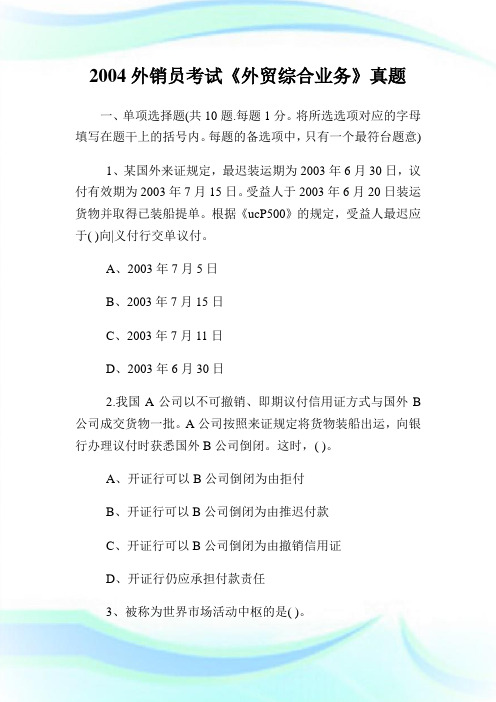 2004 外销员考试《外贸综合业务》真题

一、单项选择题(共 10 题.每题 1 分。将所选选项对应的字母填写在题干上的括号内。每题的备选项中，只有一个最符台题意)

1、某国外来证规定，最迟装运期为 2003 年 6 月 30 日，议付有效期为 2003 年 7 月 15 日。受益人于 2003 年 6 月 20 日装运货物并取得已装船提单。根据《ucP500》的规定，受益人最迟应于( )向|义付行交单议付。

A、2003 年 7 月 5 日

B、2003 年 7 月 15 日

C、2003 年 7 月 11 日

D、2003 年 6 月 30 日

2.我国 A 公司以不可撤销、即期议付信用证方式与国外 B 公司成交货物一批。A 公司按照来证规定将货物装船出运，向银行办理议付时获悉国外 B 公司倒闭。这时，( )。

A、开证行可以 B 公司倒闭为由拒付

B、开证行可以 B 公司倒闭为由推迟付款

C、开证行可以 B 公司倒闭为由撤销信用证

D、开证行仍应承担付款责任

3、被称为世界市场活动中枢的是( )。